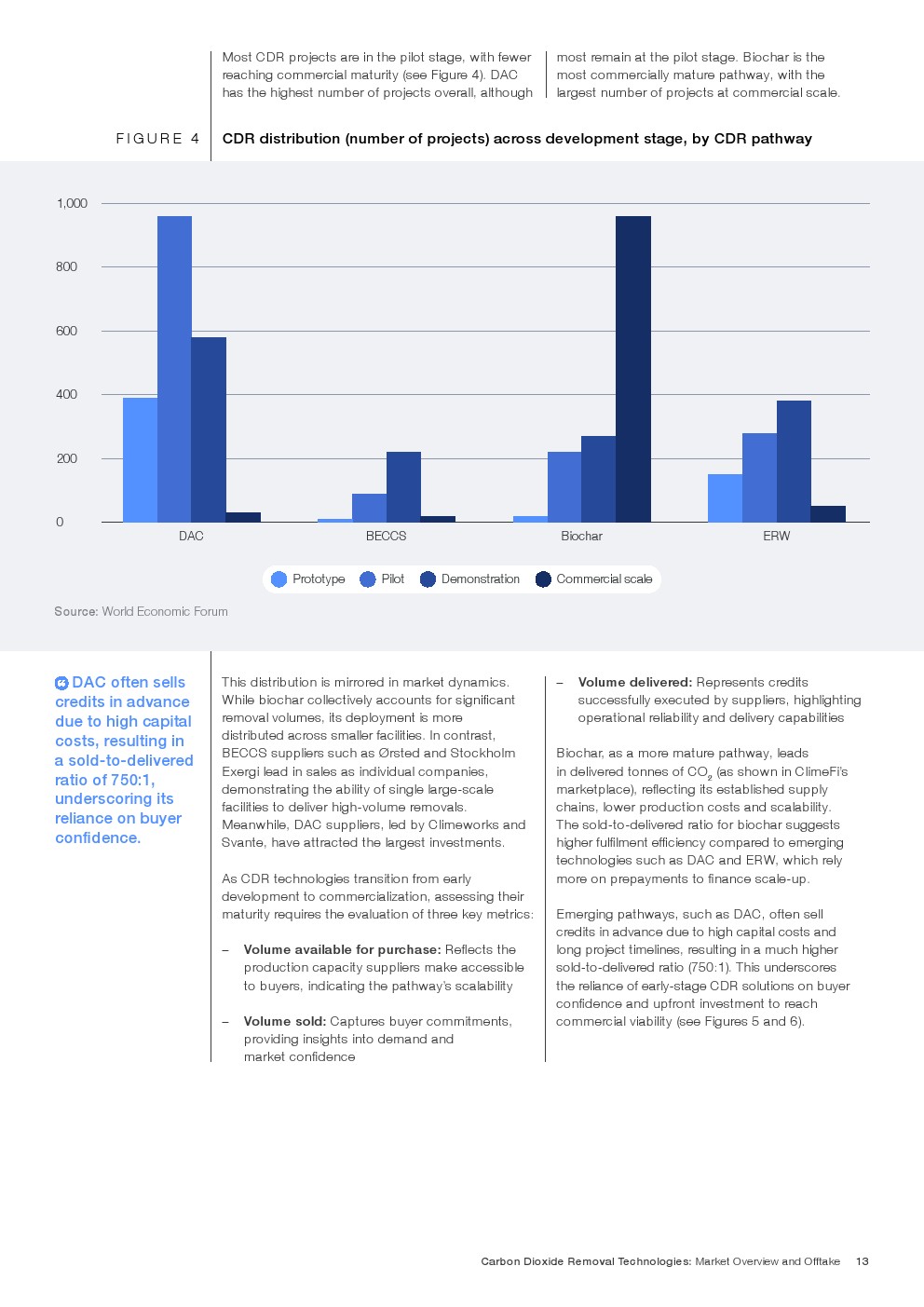 Most CDR projects are in the pilot stage, with fewer reaching commercial maturity (see Figure 4). DAC has the highest number of projects overall, although most remain at the pilot stage. Biochar is the most commercially mature pathway, with the largest number of projects at commercial scale.

FIGURE 4

CDR distribution (number of projects) across development stage, by CDR pathway

1,000
800
600
400
200
0

DAC
BECCS
Biochar
ERW

Prototype
Pilot
Demonstration
Commercial scale

Source: World Economic Forum

DAC often sells credits in advance due to high capital costs, resulting in a sold-to-delivered ratio of 750:1, underscoring its reliance on buyer confidence.

This distribution is mirrored in market dynamics. While biochar collectively accounts for significant removal volumes, its deployment is more distributed across smaller facilities. In contrast, BECCS suppliers such as Ørsted and Stockholm Exergi lead in sales as individual companies, demonstrating the ability of single large-scale facilities to deliver high-volume removals. Meanwhile, DAC suppliers, led by Climeworks and Svante, have attracted the largest investments.

As CDR technologies transition from early development to commercialization, assessing their maturity requires the evaluation of three key metrics:

- Volume available for purchase: Reflects the production capacity suppliers make accessible to buyers, indicating the pathway's scalability

- Volume sold: Captures buyer commitments, providing insights into demand and market confidence

- Volume delivered: Represents credits successfully executed by suppliers, highlighting operational reliability and delivery capabilities

Biochar, as a more mature pathway, leads in delivered tonnes of $CO_2$ (as shown in ClimeFi's marketplace), reflecting its established supply chains, lower production costs and scalability. The sold-to-delivered ratio for biochar suggests higher fulfilment efficiency compared to emerging technologies such as DAC and ERW, which rely more on prepayments to finance scale-up.

Emerging pathways, such as DAC, often sell credits in advance due to high capital costs and long project timelines, resulting in a much higher sold-to-delivered ratio (750:1). This underscores the reliance of early-stage CDR solutions on buyer confidence and upfront investment to reach commercial viability (see Figures 5 and 6).

Carbon Dioxide Removal Technologies: Market Overview and Offtake 13